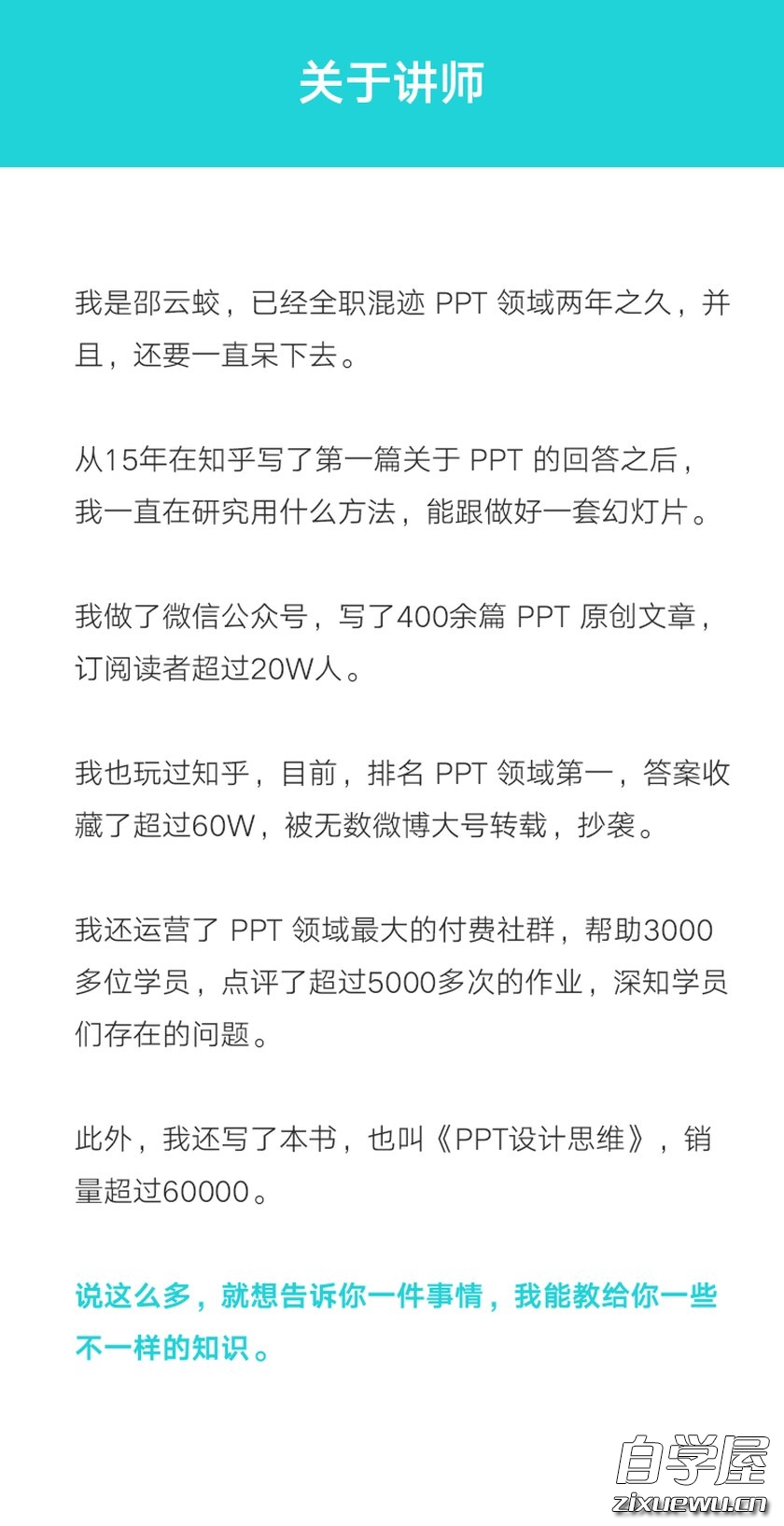 关于讲师

我是邵云蛟，已经全职混迹 PPT 领域两年之久，并且，还要一直呆下去。

从15年在知乎写了第一篇关于 PPT 的回答之后，我一直在研究用什么方法，能跟做好一套幻灯片。

我做了微信公众号，写了400余篇 PPT 原创文章，订阅读者超过20W人。

我也玩过知乎，目前，排名 PPT 领域第一，答案收藏了超过60W，被无数微博大号转载，抄袭。

我还运营了 PPT 领域最大的付费社群，帮助3000多位学员，点评了超过5000多次的作业，深知学员们存在的问题。

此外，我还写了本书，也叫《PPT设计思维》，销量超过60000。

说这么多，就想告诉你一件事情，我能教给你一些不一样的知识。

自学屋
zixuewu.cn